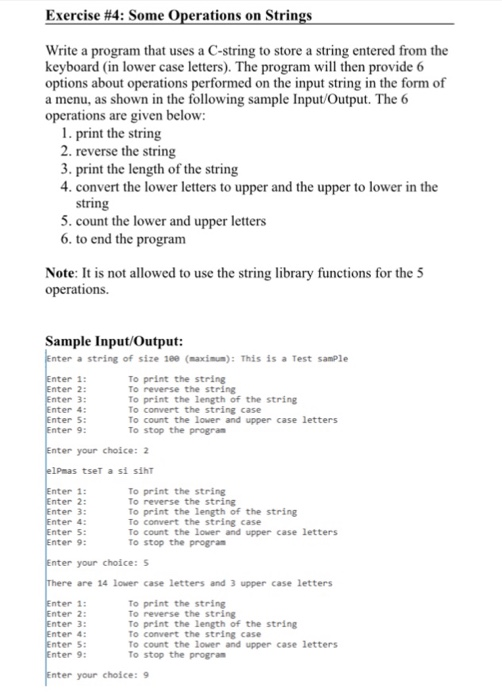 Exercise #4: Some Operations on Strings

Write a program that uses a C-string to store a string entered from the keyboard (in lower case letters). The program will then provide 6 options about operations performed on the input string in the form of a menu, as shown in the following sample Input/Output. The 6 operations are given below:
1. print the string
2. reverse the string
3. print the length of the string
4. convert the lower letters to upper and the upper to lower in the string
5. count the lower and upper letters
6. to end the program

Note: It is not allowed to use the string library functions for the 5 operations.

Sample Input/Output:
Enter a string of size 100 (maximum): This is a Test samPle

Enter 1: To print the string
Enter 2: To reverse the string
Enter 3: To print the length of the string
Enter 4: To convert the string case
Enter 5: To count the lower and upper case letters
Enter 9: To stop the program

Enter your choice: 2

elPmas tseT a si sihT

Enter 1: To print the string
Enter 2: To reverse the string
Enter 3: To print the length of the string
Enter 4: To convert the string case
Enter 5: To count the lower and upper case letters
Enter 9: To stop the program

Enter your choice: 5

There are 14 lower case letters and 3 upper case letters

Enter 1: To print the string
Enter 2: To reverse the string
Enter 3: To print the length of the string
Enter 4: To convert the string case
Enter 5: To count the lower and upper case letters
Enter 9: To stop the program

Enter your choice: 9